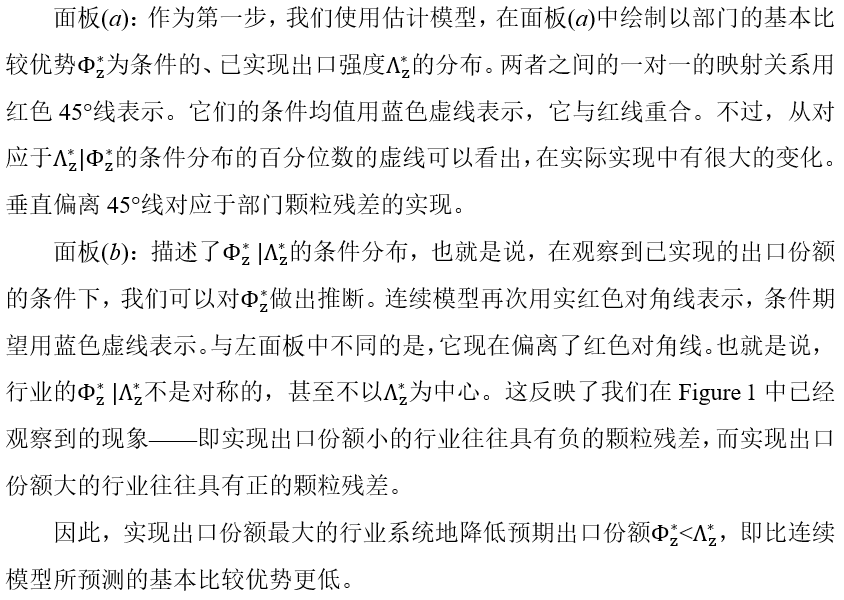 面板($a$)：作为第一步，我们使用估计模型，在面板($a$)中绘制以部门的基本比较优势$\Phi_z^*$为条件的、已实现出口强度$\Lambda_z^*$的分布。两者之间的一对一的映射关系用红色 45°线表示。它们的条件均值用蓝色虚线表示，它与红线重合。不过，从对应于$\Lambda_z^*|\Phi_z^*$的条件分布的百分位数的虚线可以看出，在实际实现中有很大的变化。垂直偏离 45°线对应于部门颗粒残差的实现。

面板($b$)：描述了$\Phi_z^*|\Lambda_z^*$的条件分布，也就是说，在观察到已实现的出口份额的条件下，我们可以对$\Phi_z^*$做出推断。连续模型再次用实红色对角线表示，条件期望用蓝色虚线表示。与左面板中不同的是，它现在偏离了红色对角线。也就是说，行业的$\Phi_z^*|\Lambda_z^*$不是对称的，甚至不以$\Lambda_z^*$为中心。这反映了我们在 Figure 1 中已经观察到的现象——即实现出口份额小的行业往往具有负的颗粒残差，而实现出口份额大的行业往往具有正的颗粒残差。

因此，实现出口份额最大的行业系统地降低预期出口份额$\Phi_z^*<\Lambda_z^*$，即比连续模型所预测的基本比较优势更低。